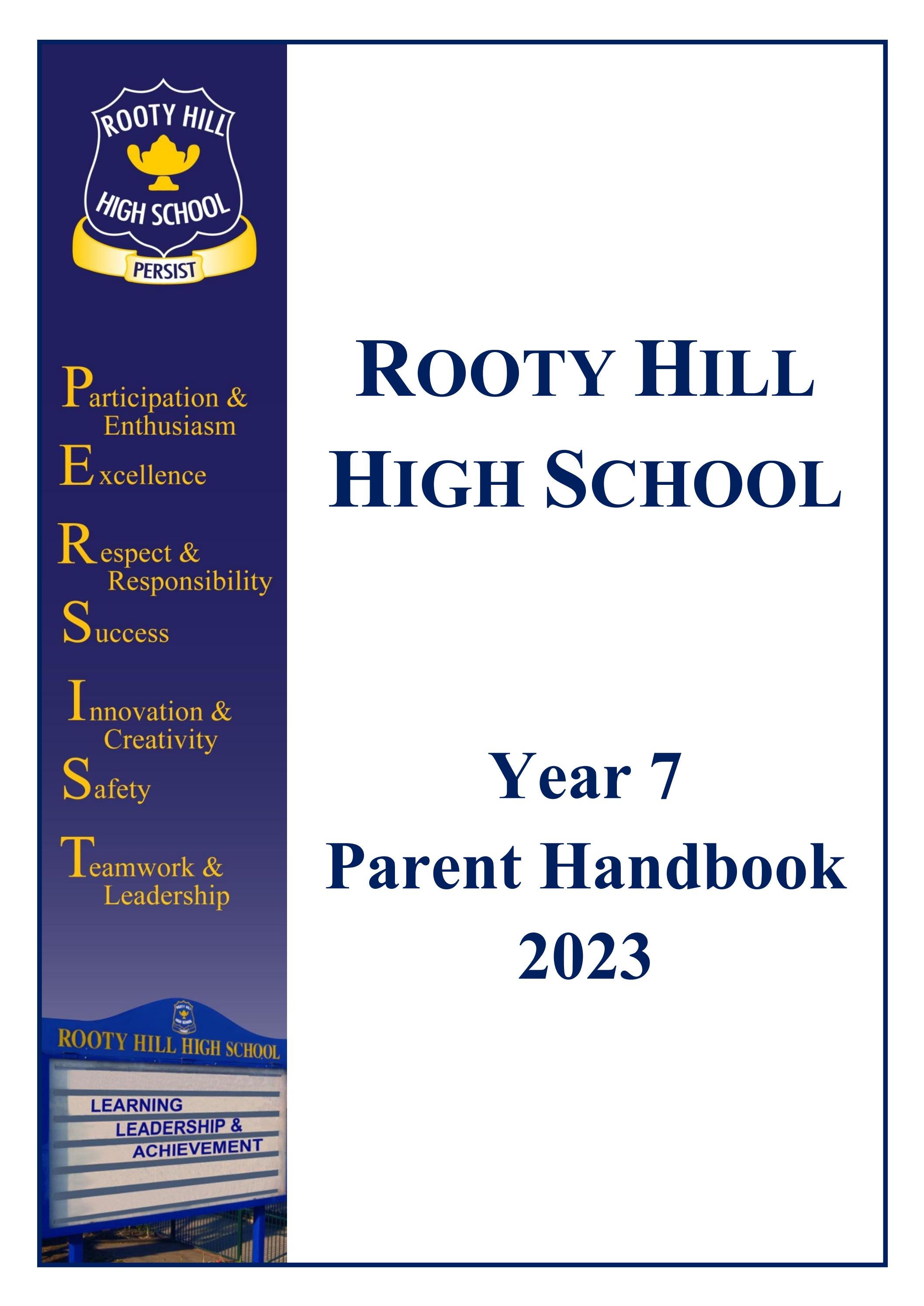 ROOTY HILL
HIGH SCHOOL
PERSIST

Participation & Enthusiasm
Excellence
Respect & Responsibility
Success
Innovation & Creativity
Safety
Teamwork & Leadership

ROOTY HILL HIGH SCHOOL
LEARNING
LEADERSHIP &
ACHIEVEMENT

ROOTY HILL HIGH SCHOOL

Year 7
Parent Handbook
2023